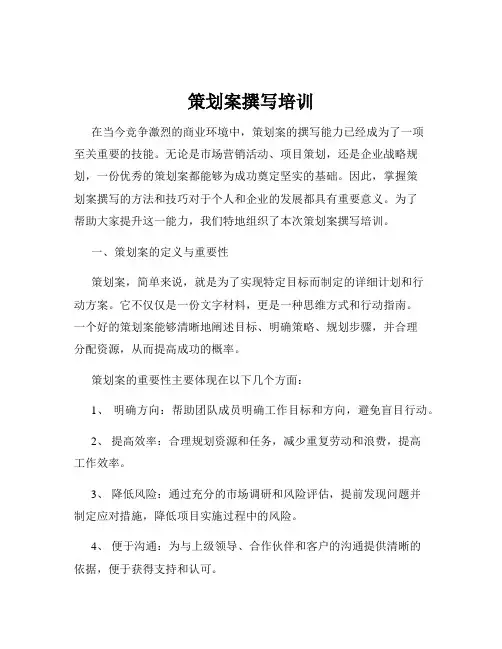 策划案撰写培训

在当今竞争激烈的商业环境中，策划案的撰写能力已经成为了一项至关重要的技能。无论是市场营销活动、项目策划，还是企业战略规划，一份优秀的策划案都能够为成功奠定坚实的基础。因此，掌握策划案撰写的方法和技巧对于个人和企业的发展都具有重要意义。为了帮助大家提升这一能力，我们特地组织了本次策划案撰写培训。

一、策划案的定义与重要性

策划案，简单来说，就是为了实现特定目标而制定的详细计划和行动方案。它不仅仅是一份文字材料，更是一种思维方式和行动指南。一个好的策划案能够清晰地阐述目标、明确策略、规划步骤，并合理分配资源，从而提高成功的概率。

策划案的重要性主要体现在以下几个方面：

1、 明确方向：帮助团队成员明确工作目标和方向，避免盲目行动。

2、 提高效率：合理规划资源和任务，减少重复劳动和浪费，提高工作效率。

3、 降低风险：通过充分的市场调研和风险评估，提前发现问题并制定应对措施，降低项目实施过程中的风险。

4、 便于沟通：为与上级领导、合作伙伴和客户的沟通提供清晰的依据，便于获得支持和认可。